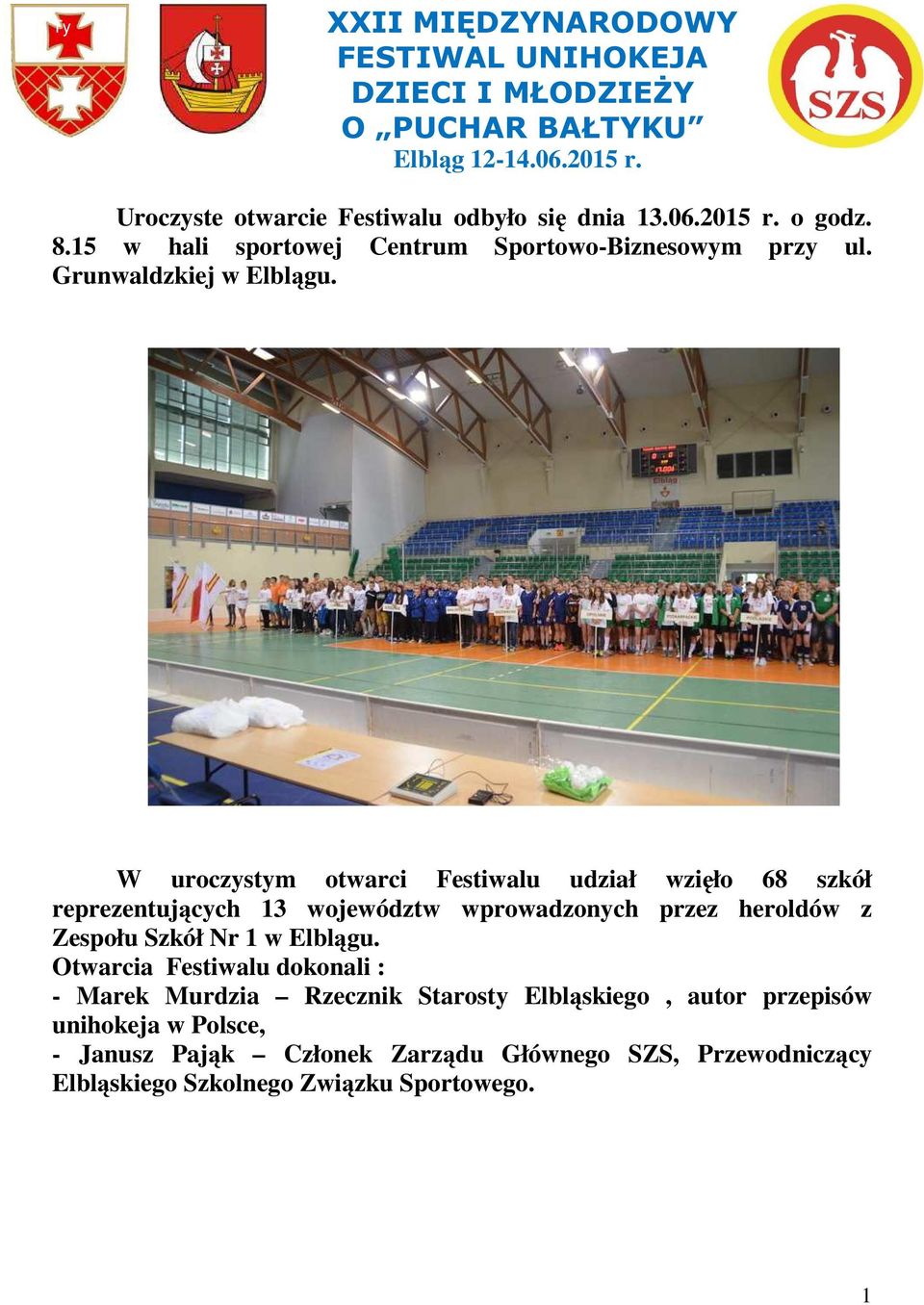 XXII MIĘDZYNARODOWY FESTIWAL UNIHOKEJA DZIECI I MŁODZIEŻY O „PUCHAR BAŁTYKU”
Elbląg 12-14.06.2015 r.

SZS

Uroczyste otwarcie Festiwalu odbyło się dnia 13.06.2015 r. o godz. 8.15 w hali sportowej Centrum Sportowo-Biznesowym przy ul. Grunwaldzkiej w Elblągu.

W uroczystym otwarci Festiwalu udział wzięło 68 szkół reprezentujących 13 województw wprowadzonych przez heroldów z Zespołu Szkół Nr 1 w Elblągu.
Otwarcia Festiwalu dokonali :
- Marek Murdzia – Rzecznik Starosty Elbląskiego , autor przepisów unihokeja w Polsce,
- Janusz Pająk – Członek Zarządu Głównego SZS, Przewodniczący Elbląskiego Szkolnego Związku Sportowego.

1